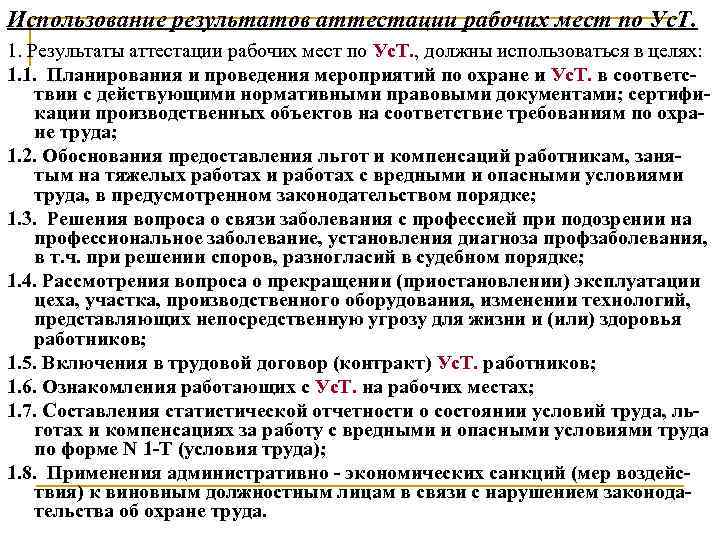 Использование результатов аттестации рабочих мест по УсТ.

1. Результаты аттестации рабочих мест по УсТ., должны использоваться в целях:

1.1. Планирования и проведения мероприятий по охране и УсТ. в соответствии с действующими нормативными правовыми документами; сертификации производственных объектов на соответствие требованиям по охране труда;

1.2. Обоснования предоставления льгот и компенсаций работникам, занятым на тяжелых работах и работах с вредными и опасными условиями труда, в предусмотренном законодательством порядке;

1.3. Решения вопроса о связи заболевания с профессией при подозрении на профессиональное заболевание, установления диагноза профзаболевания, в т.ч. при решении споров, разногласий в судебном порядке;

1.4. Рассмотрения вопроса о прекращении (приостановлении) эксплуатации цеха, участка, производственного оборудования, изменении технологий, представляющих непосредственную угрозу для жизни и (или) здоровья работников;

1.5. Включения в трудовой договор (контракт) УсТ. работников;

1.6. Ознакомления работающих с УсТ. на рабочих местах;

1.7. Составления статистической отчетности о состоянии условий труда, льготах и компенсациях за работу с вредными и опасными условиями труда по форме N 1-Т (условия труда);

1.8. Применения административно - экономических санкций (мер воздействия) к виновным должностным лицам в связи с нарушением законодательства об охране труда.